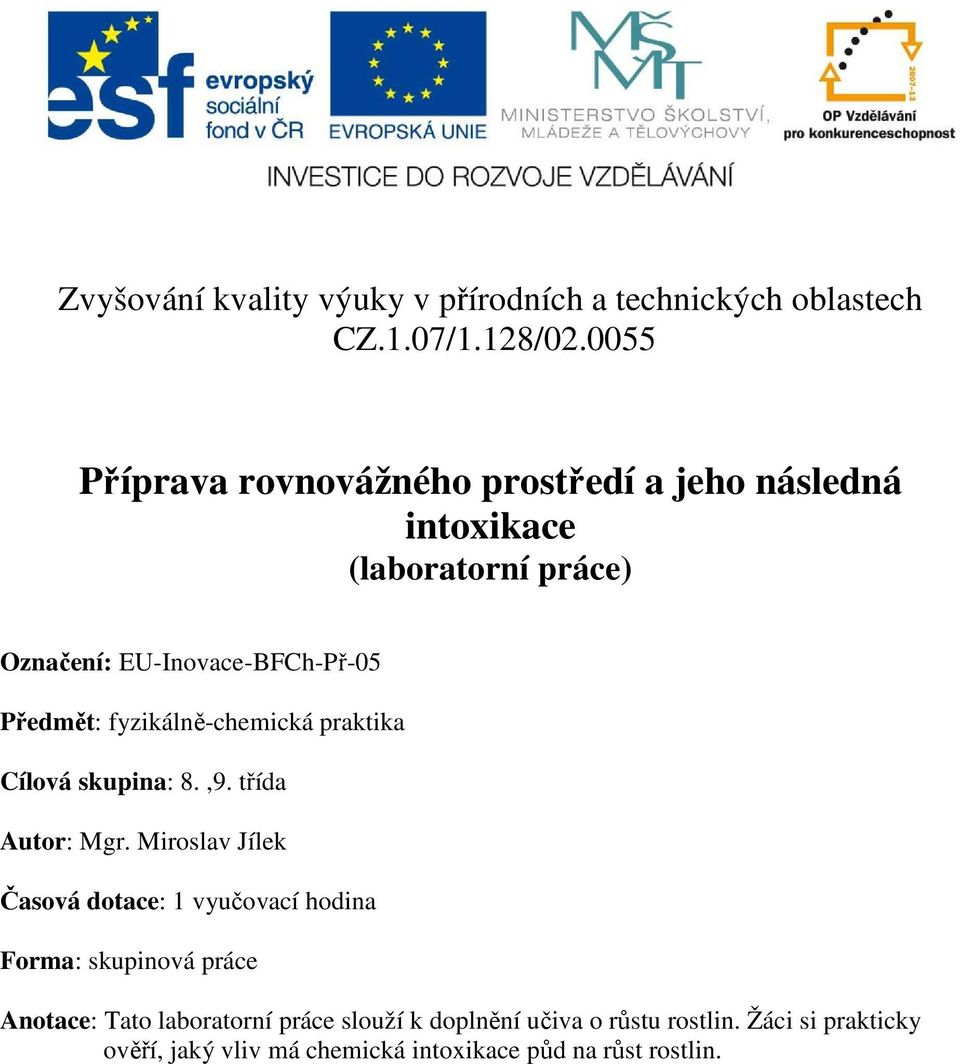 esf evropský sociální fond v ČR

EVROPSKÁ UNIE

MŠMT MINISTERSTVO ŠKOLSTVÍ, MLÁDEŽE A TĚLOVÝCHOVY

2007-13 OP Vzdělávání pro konkurenceschopnost

INVESTICE DO ROZVOJE VZDĚLÁVÁNÍ

Zvyšování kvality výuky v přírodních a technických oblastech CZ.1.07/1.128/02.0055

Příprava rovnovážného prostředí a jeho následná intoxikace
(laboratorní práce)

Označení: EU-Inovace-BFCh-Př-05

Předmět: fyzikálně-chemická praktika

Cílová skupina: 8. ,9. třída

Autor: Mgr. Miroslav Jílek

Časová dotace: 1 vyučovací hodina

Forma: skupinová práce

Anotace: Tato laboratorní práce slouží k doplnění učiva o růstu rostlin. Žáci si prakticky ověří, jaký vliv má chemická intoxikace půd na růst rostlin.